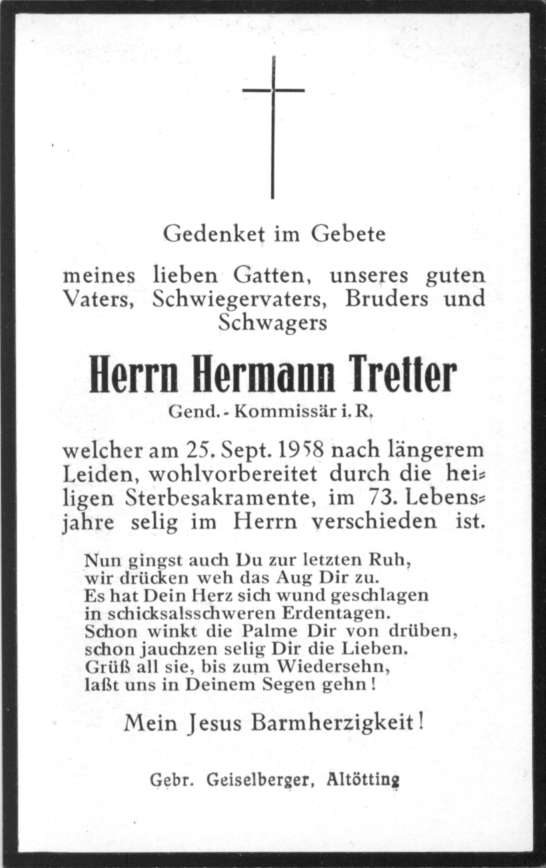 Gedenket im Gebete

meines lieben Gatten, unseres guten Vaters, Schwiegervaters, Bruders und Schwagers

Herrn Hermann Tretter

Gend.-Kommissär i. R.

welcher am 25. Sept. 1958 nach längerem Leiden, wohlvorbereitet durch die heiligen Sterbesakramente, im 73. Lebensjahre selig im Herrn verschieden ist.

Nun gingst auch Du zur letzten Ruh,
wir drücken weh das Aug Dir zu.
Es hat Dein Herz sich wund geschlagen
in schicksalsschweren Erdentagen.
Schon winkt die Palme Dir von drüben,
schon jauchzen selig Dir die Lieben.
Grüß all sie, bis zum Wiedersehn,
laßt uns in Deinem Segen gehn!

Mein Jesus Barmherzigkeit!

Gebr. Geiselberger, Altötting